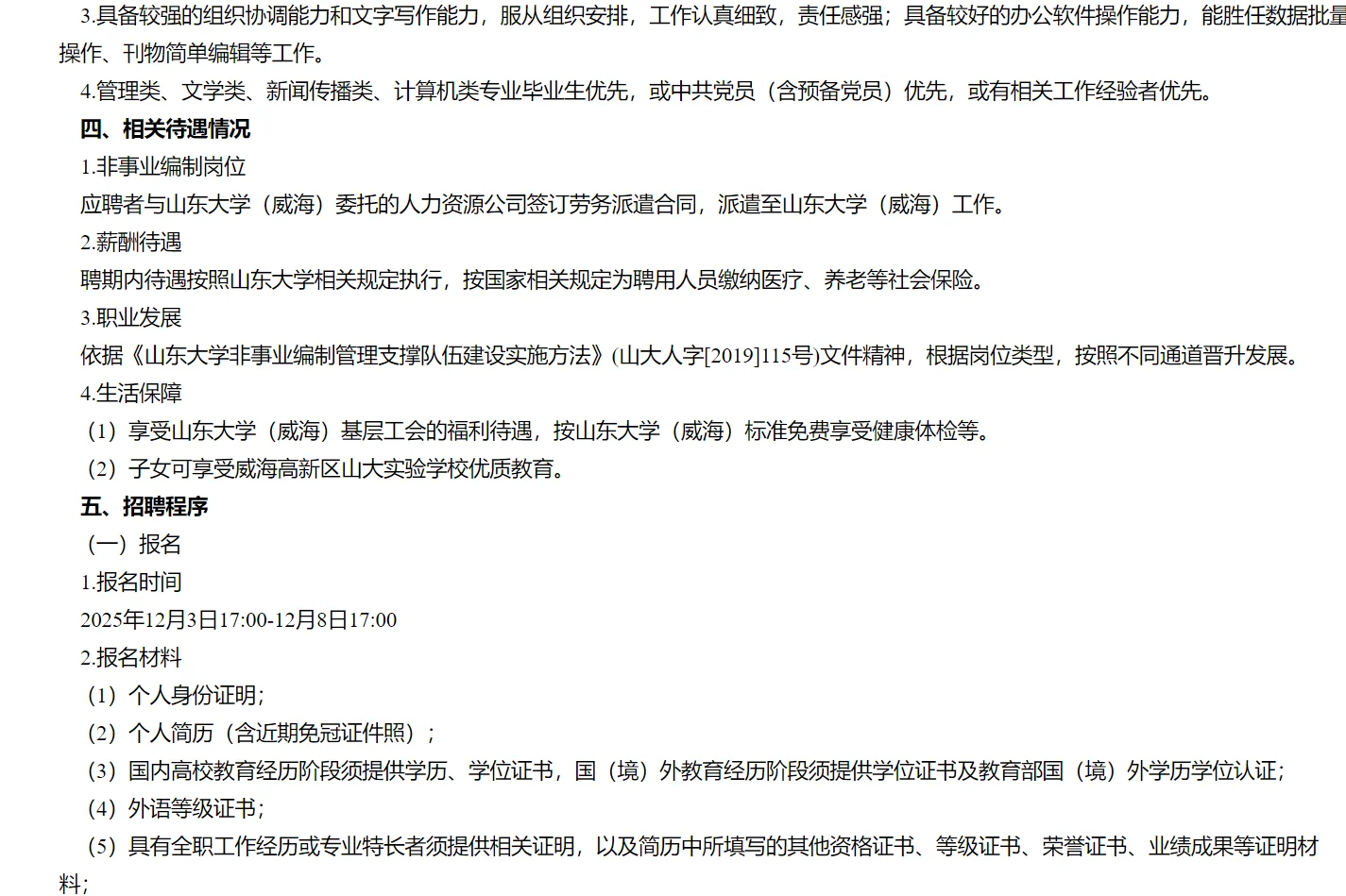 3.具备较强的组织协调能力和文字写作能力，服从组织安排，工作认真细致，责任感强；具备较好的办公软件操作能力，能胜任数据批量操作、刊物简单编辑等工作。

4.管理类、文学类、新闻传播类、计算机类专业毕业生优先，或中共党员（含预备党员）优先，或有相关工作经验者优先。

四、相关待遇情况

1.非事业编制岗位

应聘者与山东大学（威海）委托的人力资源公司签订劳务派遣合同，派遣至山东大学（威海）工作。

2.薪酬待遇

聘期内待遇按照山东大学相关规定执行，按国家相关规定为聘用人员缴纳医疗、养老等社会保险。

3.职业发展

依据《山东大学非事业编制管理支撑队伍建设实施方法》(山大人字[2019]115号)文件精神，根据岗位类型，按照不同通道晋升发展。

4.生活保障

（1）享受山东大学（威海）基层工会的福利待遇，按山东大学（威海）标准免费享受健康体检等。

（2）子女可享受威海高新区山大实验学校优质教育。

五、招聘程序

（一）报名

1.报名时间

2025年12月3日17:00-12月8日17:00

2.报名材料

（1）个人身份证明；

（2）个人简历（含近期免冠证件照）；

（3）国内高校教育经历阶段须提供学历、学位证书，国（境）外教育经历阶段须提供学位证书及教育部国（境）外学历学位认证；

（4）外语等级证书；

（5）具有全职工作经历或专业特长者须提供相关证明，以及简历中所填写的其他资格证书、等级证书、荣誉证书、业绩成果等证明材料；